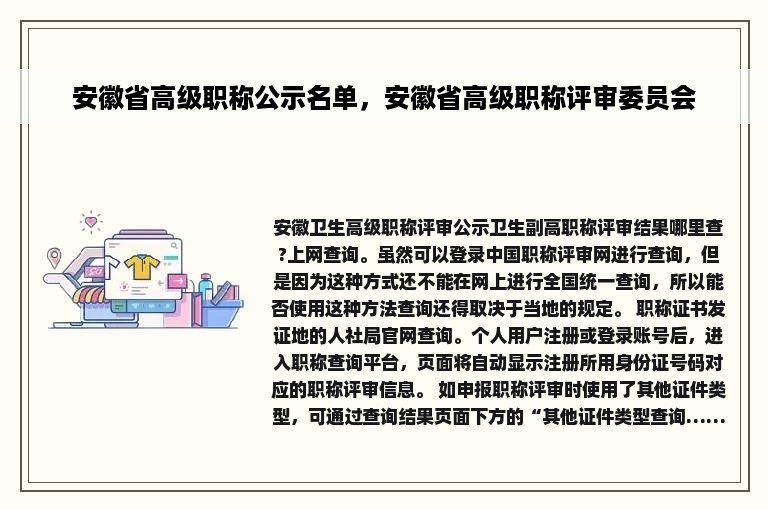 安徽省高级职称公示名单，安徽省高级职称评审委员会

安徽卫生高级职称评审公示卫生副高职称评审结果哪里查?上网查询。虽然可以登录中国职称评审网进行查询，但是因为这种方式还不能在网上进行全国统一查询，所以能否使用这种方法查询还得取决于当地的规定。 职称证书发证地的人社局官网查询。个人用户注册或登录账号后，进入职称查询平台，页面将自动显示注册所用身份证号码对应的职称评审信息。 如申报职称评审时使用了其他证件类型，可通过查询结果页面下方的“其他证件类型查询......